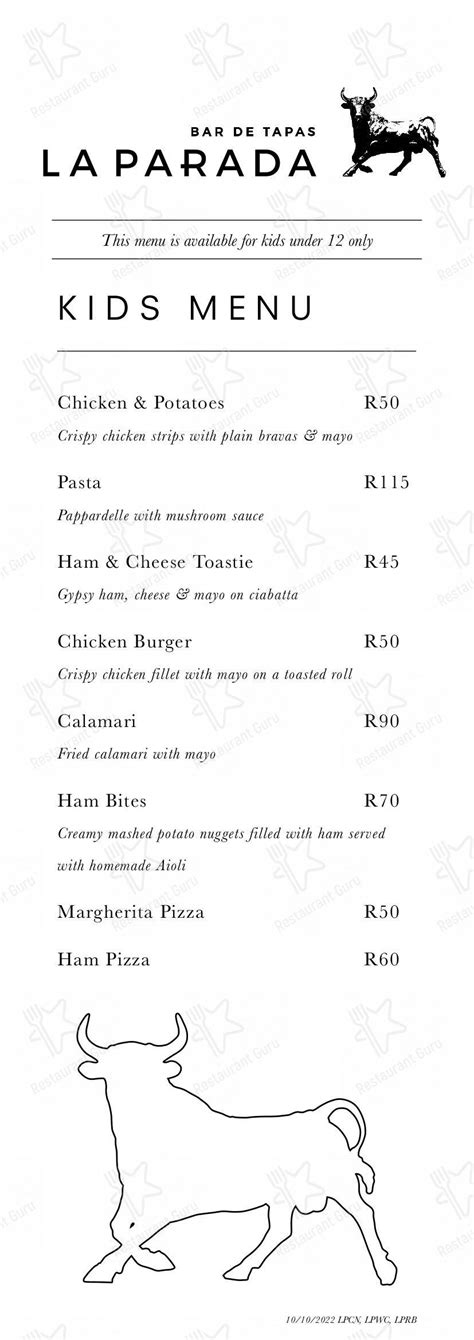 BAR DE TAPAS
LA PARADA

This menu is available for kids under 12 only

KIDS MENU

Chicken & Potatoes R50
Crispy chicken strips with plain bravas & mayo

Pasta R115
Pappardelle with mushroom sauce

Ham & Cheese Toastie R45
Gypsy ham, cheese & mayo on ciabatta

Chicken Burger R50
Crispy chicken fillet with mayo on a toasted roll

Calamari R90
Fried calamari with mayo

Ham Bites R70
Creamy mashed potato nuggets filled with ham served with homemade Aioli

Margherita Pizza R50

Ham Pizza R60

10/10/2022 LPCN, LPWC, LPRB

Restaurant Guru